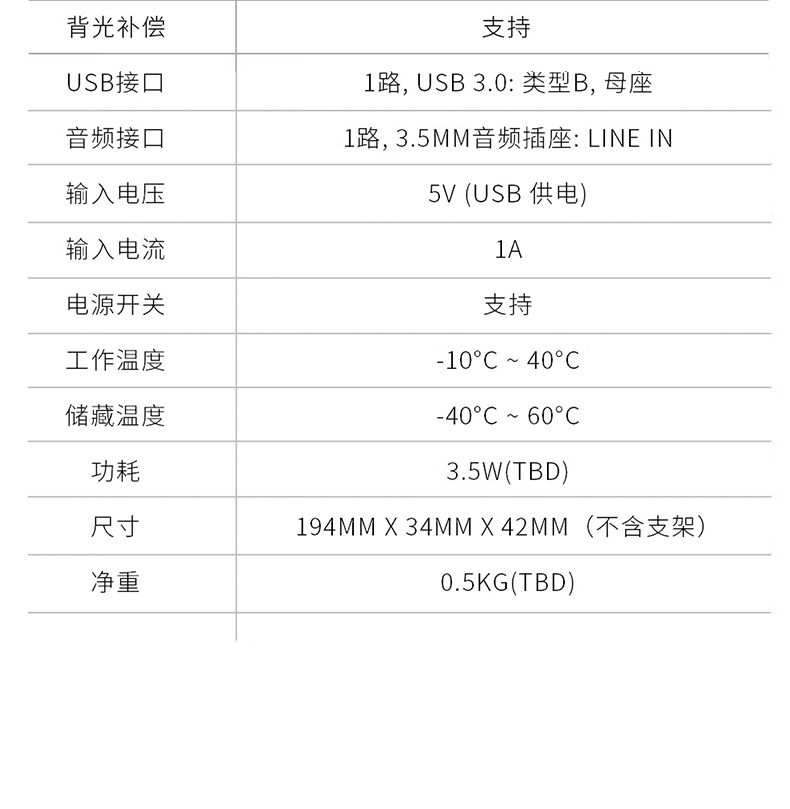 | 背光补偿 | 支持 |
|---|---|
| USB接口 | 1路, USB 3.0: 类型B, 母座 |
| 音频接口 | 1路, 3.5MM音频插座: LINE IN |
| 输入电压 | 5V (USB 供电) |
| 输入电流 | 1A |
| 电源开关 | 支持 |
| 工作温度 | -10°C ~ 40°C |
| 储藏温度 | -40°C ~ 60°C |
| 功耗 | 3.5W(TBD) |
| 尺寸 | 194MM X 34MM X 42MM（不含支架） |
| 净重 | 0.5KG(TBD) |